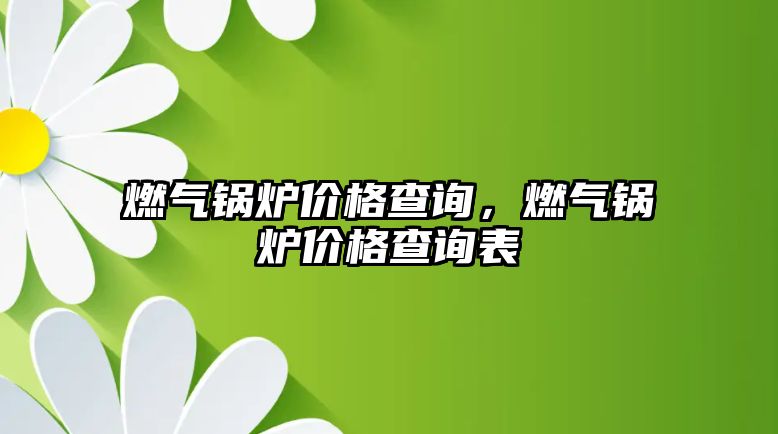 燃气锅炉价格查询，燃气锅炉价格查询表